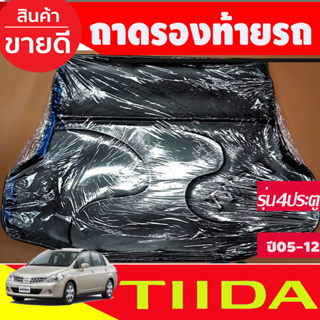 สินค้า
ขายดี

ถาดรองท้ายรถ

รุ่น4ประตู

ปี05-12

TIIDA